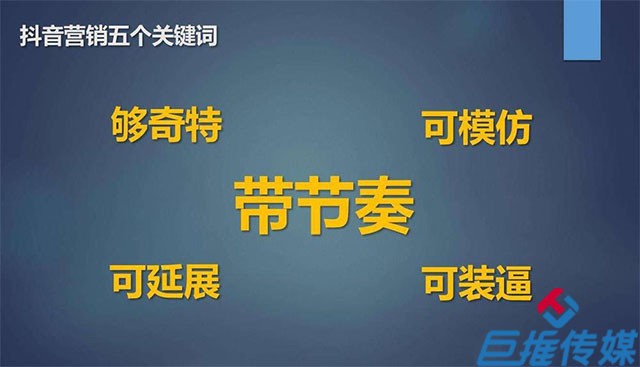 抖音营销五个关键词

够奇特

可模仿

带节奏

可延展

可装逼

巨推传媒